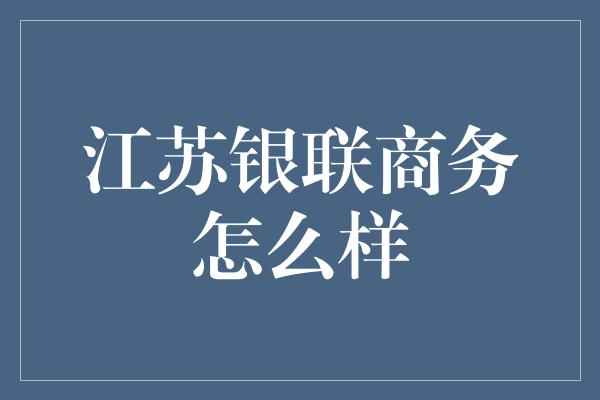 江苏银联商务怎么样